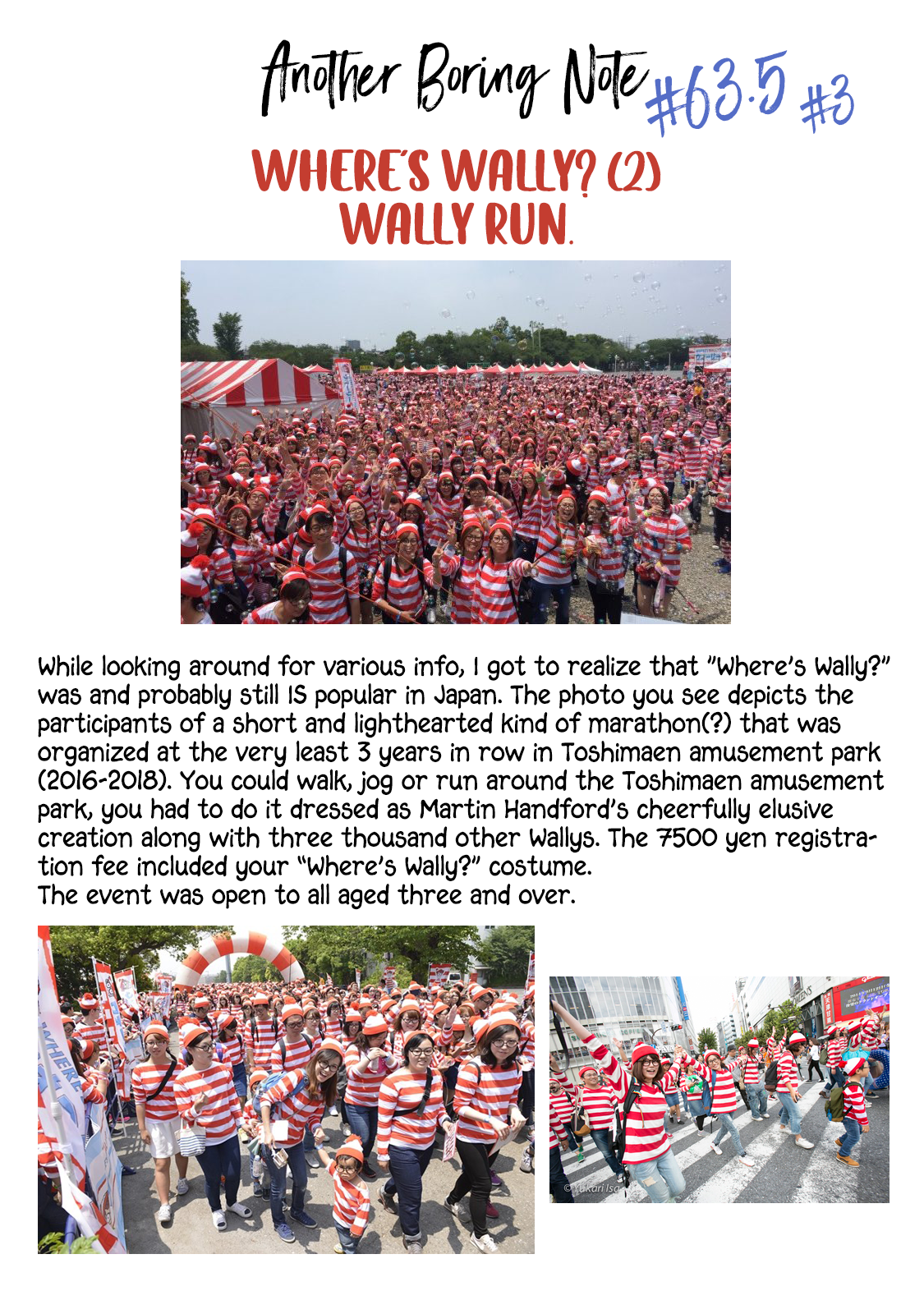 Another Boring Note #63.5 #3

WHERE'S WALLY? (2)
WALLY RUN.

While looking around for various info, I got to realize that "Where's Wally?" was and probably still IS popular in Japan. The photo you see depicts the participants of a short and lighthearted kind of marathon(?) that was organized at the very least 3 years in row in Toshimaen amusement park (2016-2018). You could walk, jog or run around the Toshimaen amusement park, you had to do it dressed as Martin Handford's cheerfully elusive creation along with three thousand other Wallys. The 7500 yen registration fee included your "Where's Wally?" costume.
The event was open to all aged three and over.

WHERE

©Yukari Isa